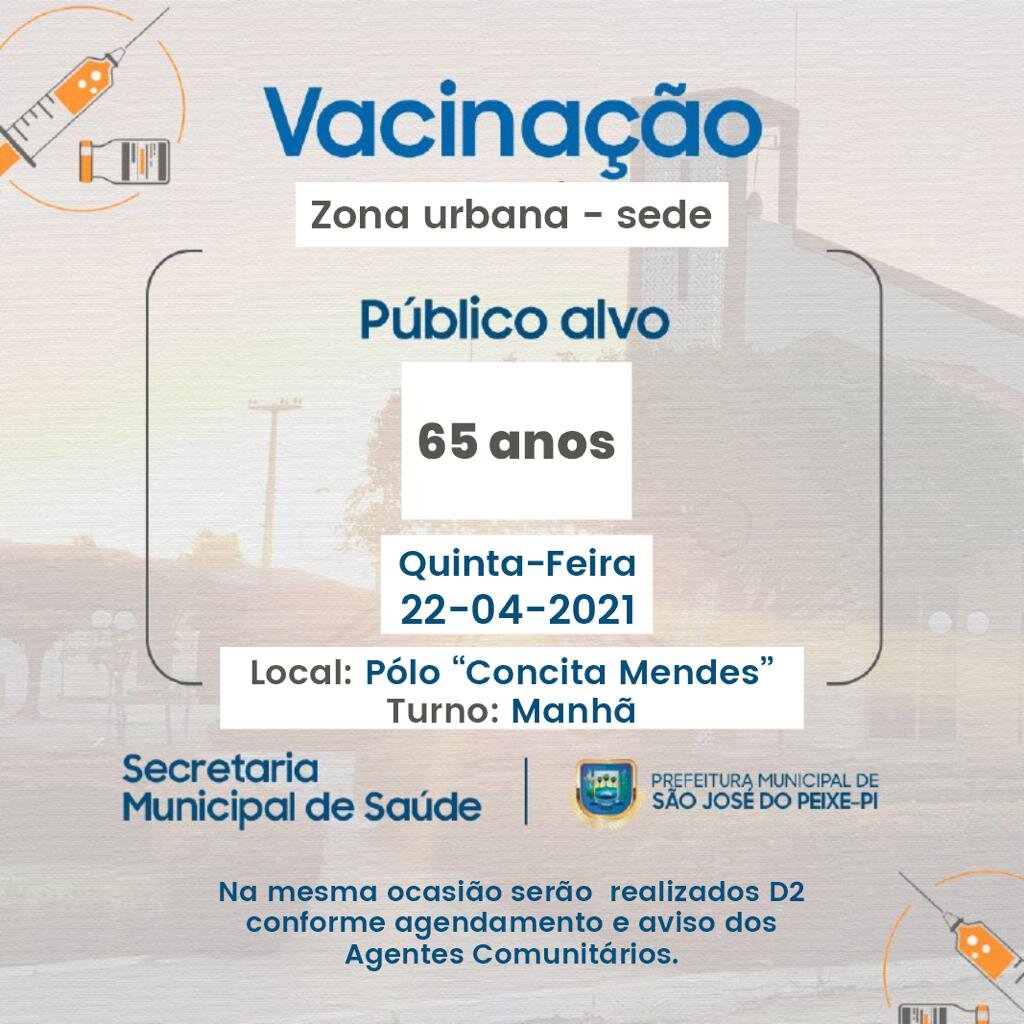 Vacinação

Zona urbana - sede

Público alvo

65 anos

Quinta-Feira
22-04-2021

Local: Pólo "Concita Mendes"
Turno: Manhã

Secretaria
Municipal de Saúde

PREFEITURA MUNICIPAL DE
SÃO JOSÉ DO PEIXE-PI

Na mesma ocasião serão realizados D2 conforme agendamento e aviso dos Agentes Comunitários.